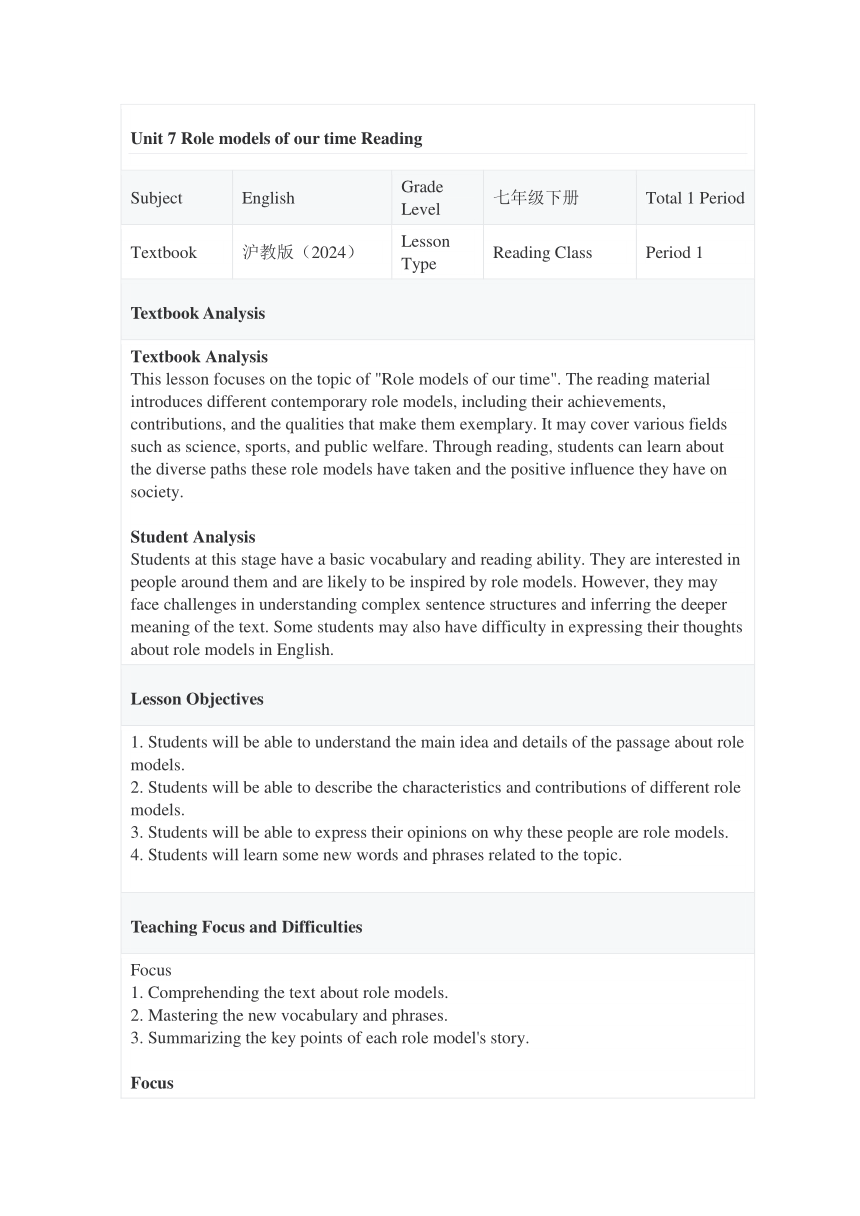 Unit 7 Role models of our time Reading

| Subject | English | Grade Level | 七年级下册 | Total 1 Period |
|---|---|---|---|---|
| Textbook | 沪教版（2024） | Lesson Type | Reading Class | Period 1 |

Textbook Analysis

Textbook Analysis
This lesson focuses on the topic of "Role models of our time". The reading material introduces different contemporary role models, including their achievements, contributions, and the qualities that make them exemplary. It may cover various fields such as science, sports, and public welfare. Through reading, students can learn about the diverse paths these role models have taken and the positive influence they have on society.

Student Analysis
Students at this stage have a basic vocabulary and reading ability. They are interested in people around them and are likely to be inspired by role models. However, they may face challenges in understanding complex sentence structures and inferring the deeper meaning of the text. Some students may also have difficulty in expressing their thoughts about role models in English.

Lesson Objectives

1. Students will be able to understand the main idea and details of the passage about role models.
2. Students will be able to describe the characteristics and contributions of different role models.
3. Students will be able to express their opinions on why these people are role models.
4. Students will learn some new words and phrases related to the topic.

Teaching Focus and Difficulties

Focus
1. Comprehending the text about role models.
2. Mastering the new vocabulary and phrases.
3. Summarizing the key points of each role model's story.

Focus